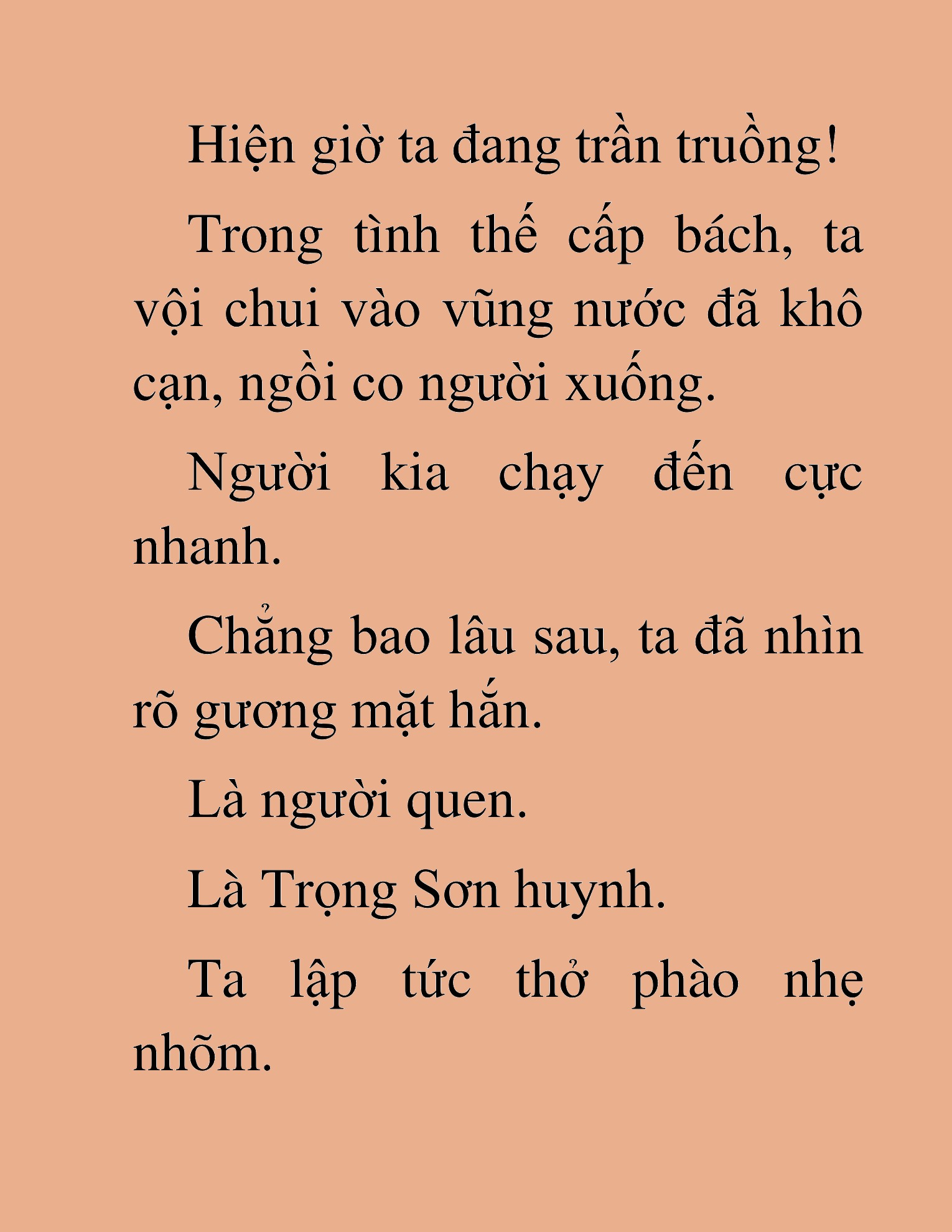 Hiện giờ ta đang trần truồng!

Trong tình thế cấp bách, ta vội chui vào vũng nước đã khô cạn, ngồi co người xuống.

Người kia chạy đến cực nhanh.

Chẳng bao lâu sau, ta đã nhìn rõ gương mặt hắn.

Là người quen.

Là Trọng Sơn huynh.

Ta lập tức thở phào nhẹ nhõm.